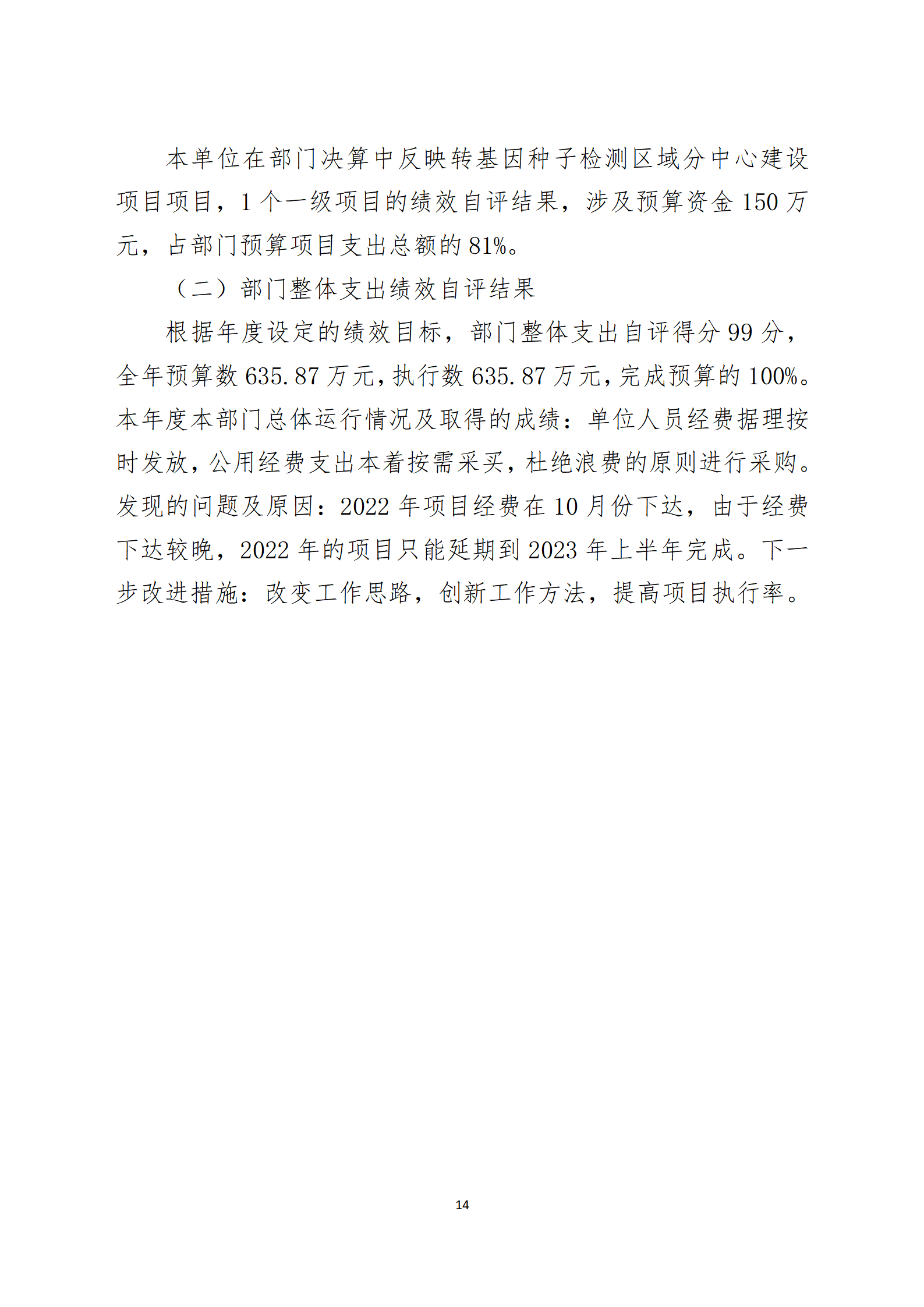 本单位在部门决算中反映转基因种子检测区域分中心建设项目项目，1 个一级项目的绩效自评结果，涉及预算资金 150 万元，占部门预算项目支出总额的 81%。

（二）部门整体支出绩效自评结果

根据年度设定的绩效目标，部门整体支出自评得分 99 分，全年预算数 635.87 万元，执行数 635.87 万元，完成预算的 100%。本年度本部门总体运行情况及取得的成绩：单位人员经费据理按时发放，公用经费支出本着按需采买，杜绝浪费的原则进行采购。发现的问题及原因：2022 年项目经费在 10 月份下达，由于经费下达较晚，2022 年的项目只能延期到 2023 年上半年完成。下一步改进措施：改变工作思路，创新工作方法，提高项目执行率。

14